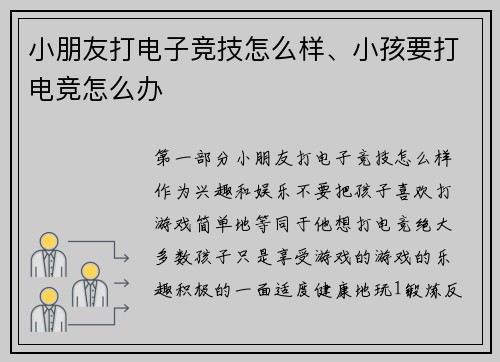 小朋友打电子竞技怎么样、小孩要打电竞怎么办

第一部分小朋友打电子竞技怎么样作为兴趣和娱乐不要把孩子喜欢打游戏简单地等同于他想打电竞绝大多数孩子只是享受游戏的游戏的乐趣积极的一面适度健康地玩1锻炼反